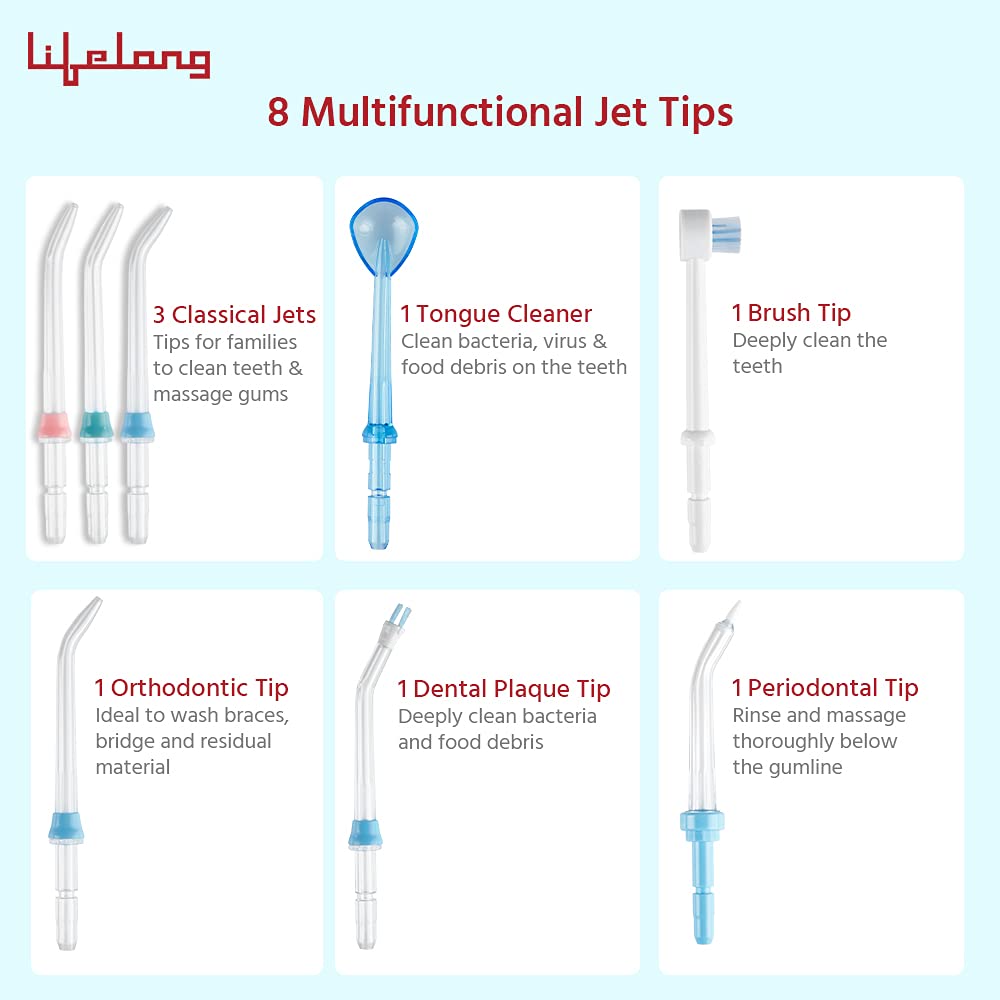 Lifelong

8 Multifunctional Jet Tips

3 Classical Jets
Tips for families to clean teeth & massage gums

1 Tongue Cleaner
Clean bacteria, virus & food debris on the teeth

1 Brush Tip
Deeply clean the teeth

1 Orthodontic Tip
Ideal to wash braces, bridge and residual material

1 Dental Plaque Tip
Deeply clean bacteria and food debris

1 Periodontal Tip
Rinse and massage thoroughly below the gumline